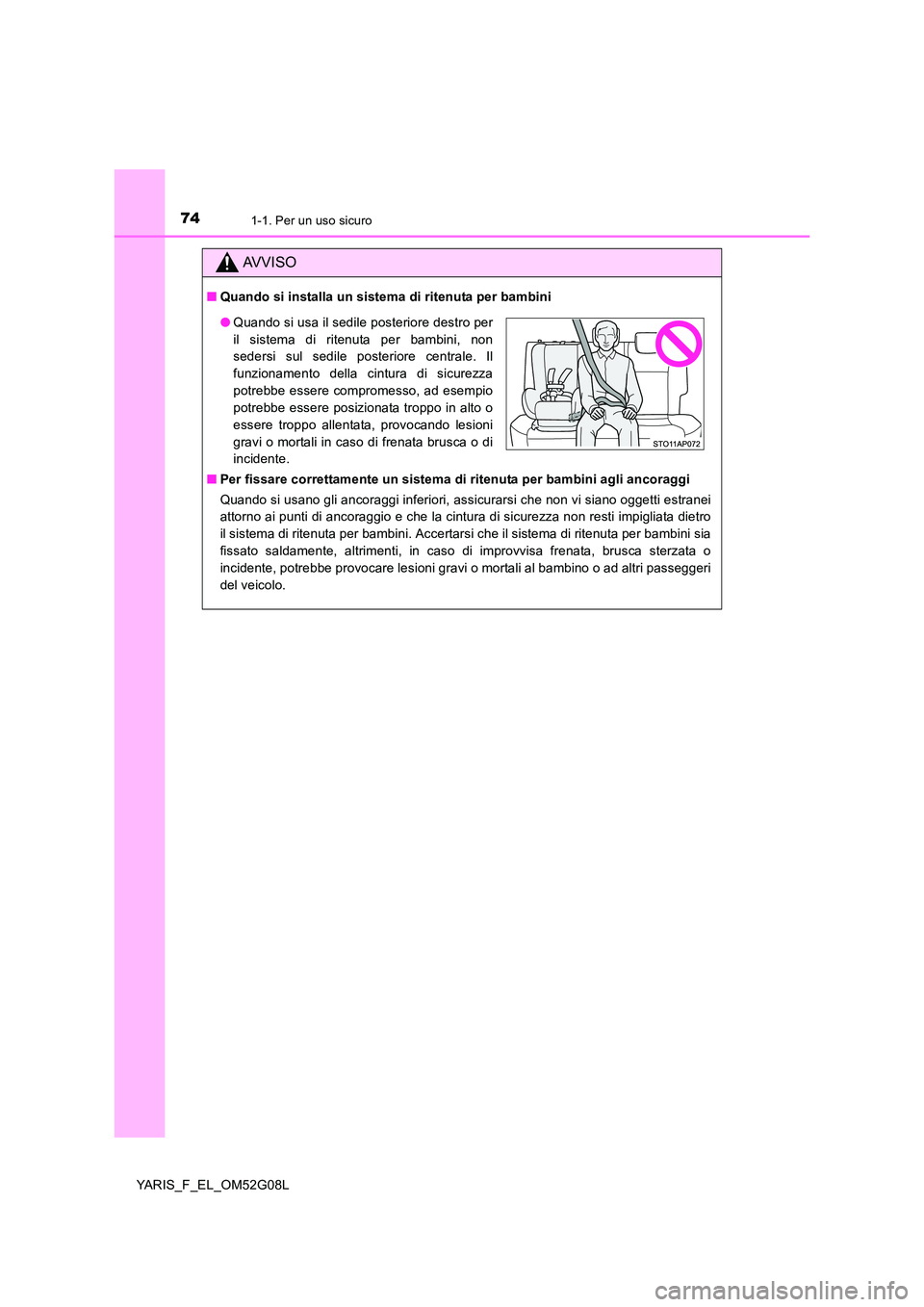 74
1-1. Per un uso sicuro

AVVISO

■ Quando si installa un sistema di ritenuta per bambini

● Quando si usa il sedile posteriore destro per il sistema di ritenuta per bambini, non sedersi sul sedile posteriore centrale. Il funzionamento della cintura di sicurezza potrebbe essere compromesso, ad esempio potrebbe essere posizionata troppo in alto o essere troppo allentata, provocando lesioni gravi o mortali in caso di frenata brusca o di incidente.

STO11AP072

■ Per fissare correttamente un sistema di ritenuta per bambini agli ancoraggi

Quando si usano gli ancoraggi inferiori, assicurarsi che non vi siano oggetti estranei attorno ai punti di ancoraggio e che la cintura di sicurezza non resti impigliata dietro il sistema di ritenuta per bambini. Accertarsi che il sistema di ritenuta per bambini sia fissato saldamente, altrimenti, in caso di improvvisa frenata, brusca sterzata o incidente, potrebbe provocare lesioni gravi o mortali al bambino o ad altri passeggeri del veicolo.

YARIS_F_EL_OM52G08L

carmanualsonline.info